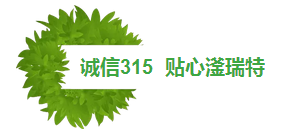 诚信315 贴心滢瑞特